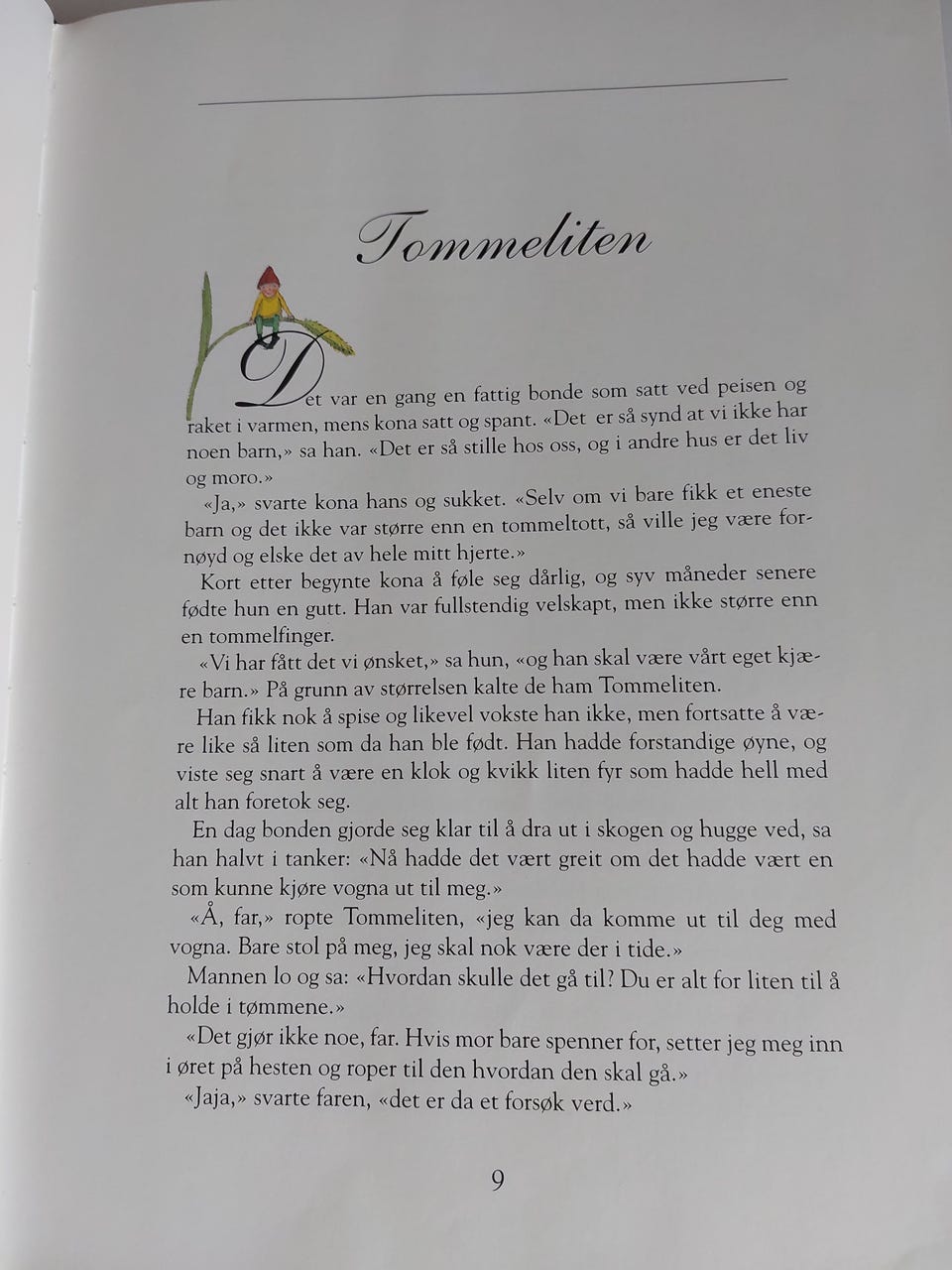 Tommeliten

Det var en gang en fattig bonde som satt ved peisen og raket i varmen, mens kona satt og spant. «Det er så synd at vi ikke har noen barn,» sa han. «Det er så stille hos oss, og i andre hus er det liv og moro.»

«Ja,» svarte kona hans og sukket. «Selv om vi bare fikk et eneste barn og det ikke var større enn en tommeltott, så ville jeg være fornøyd og elske det av hele mitt hjerte.»

Kort etter begynte kona å føle seg dårlig, og syv måneder senere fødte hun en gutt. Han var fullstendig velskapt, men ikke større enn en tommelfinger.

«Vi har fått det vi ønsket,» sa hun, «og han skal være vårt eget kjære barn.» På grunn av størrelsen kalte de ham Tommeliten.

Han fikk nok å spise og likevel vokste han ikke, men fortsatte å være like så liten som da han ble født. Han hadde forstandige øyne, og viste seg snart å være en klok og kvikk liten fyr som hadde hell med alt han foretok seg.

En dag bonden gjorde seg klar til å dra ut i skogen og hugge ved, sa han halvt i tanker: «Nå hadde det vært greit om det hadde vært en som kunne kjøre vogna ut til meg.»

«Å, far,» ropte Tommeliten, «jeg kan da komme ut til deg med vogna. Bare stol på meg, jeg skal nok være der i tide.»

Mannen lo og sa: «Hvordan skulle det gå til? Du er alt for liten til å holde i tømmene.»

«Det gjør ikke noe, far. Hvis mor bare spenner for, setter jeg meg inn i øret på hesten og roper til den hvordan den skal gå.»

«Jaja,» svarte faren, «det er da et forsøk verd.»

9